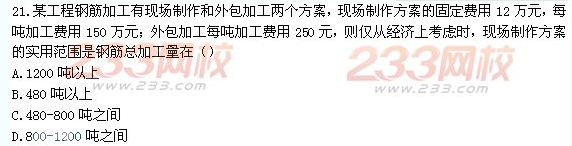 21.某工程钢筋加工有现场制作和外包加工两个方案，现场制作方案的固定费用 12 万元，每吨加工费用 150 万元；外包加工每吨加工费用 250 元，则仅从经济上考虑时，现场制作方案的实用范围是钢筋总加工量在（）

233网校
www.233.com
233网校
www.233.com

A.1200 吨以上
B.480 吨以上
C.480-800 吨之间
D.800-1200 吨之间